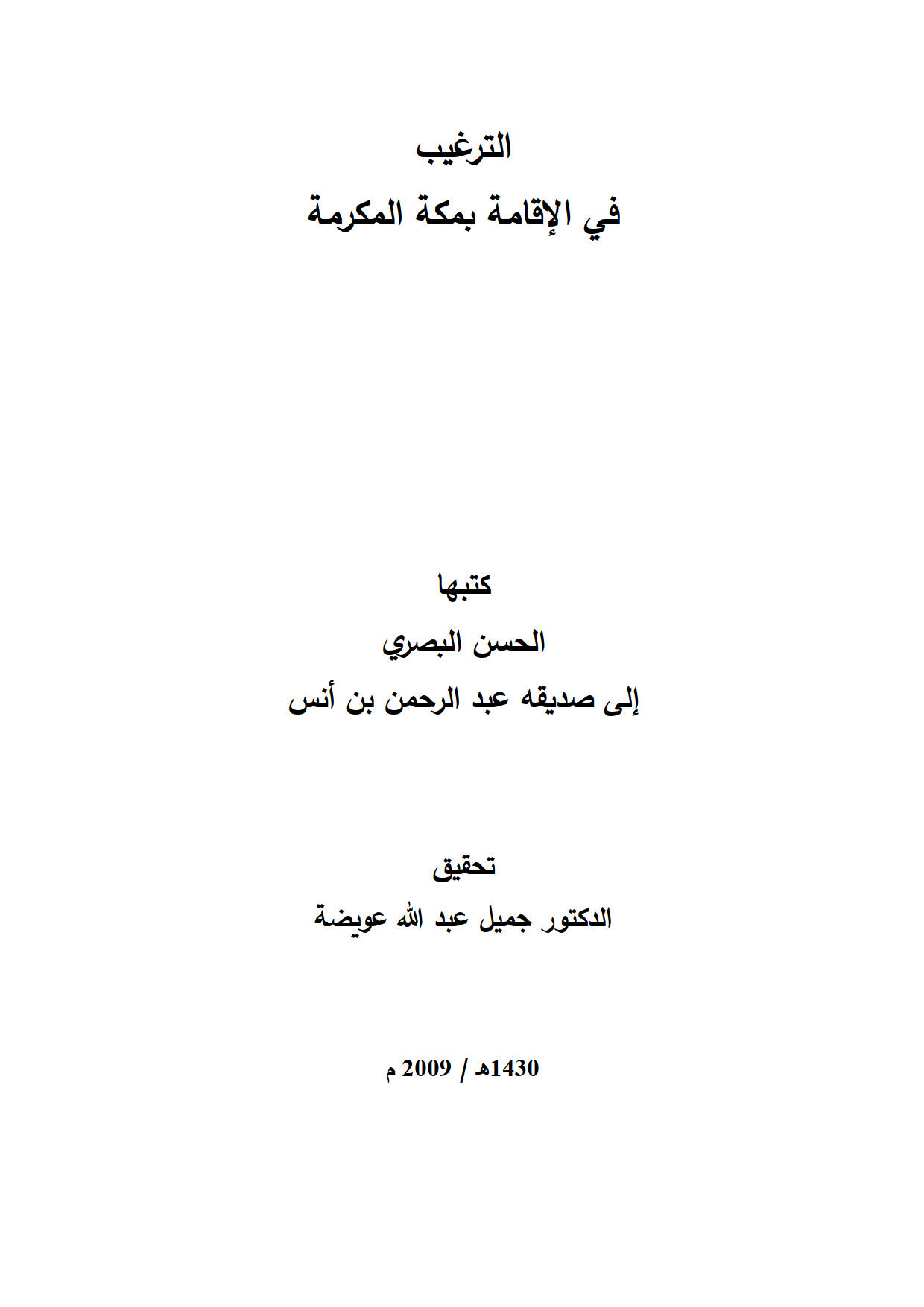 الترغيب
في الإقامة بمكة المكرمة

كتبها
الحسن البصري
إلى صديقه عبد الرحمن بن أنس

تحقيق
الدكتور جميل عبد الله عويضة

1430هـ / 2009 م